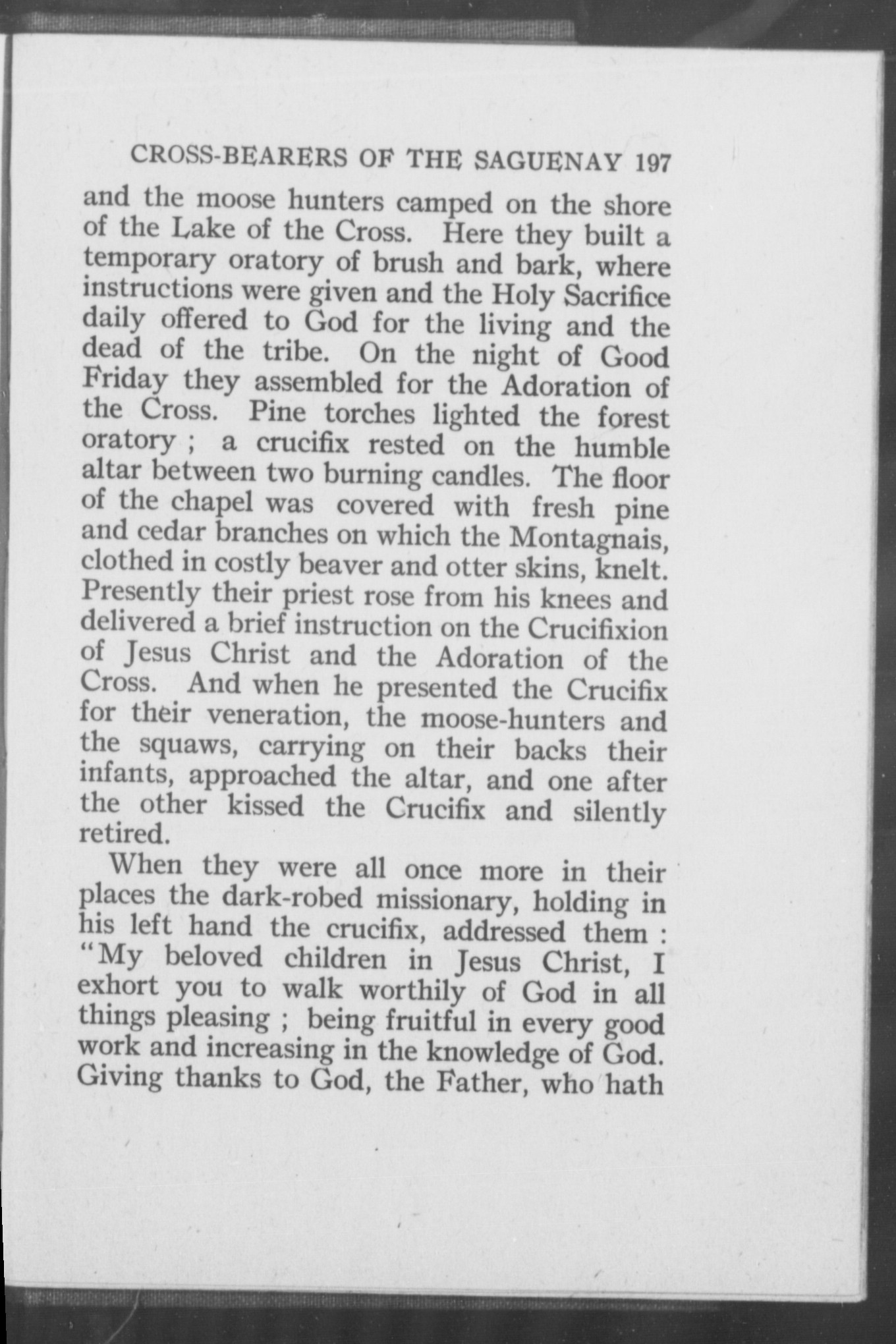 CROSS-BEARERS OF THE SAGUENAY 197

and the moose hunters camped on the shore of the Lake of the Cross. Here they built a temporary oratory of brush and bark, where instructions were given and the Holy Sacrifice daily offered to God for the living and the dead of the tribe. On the night of Good Friday they assembled for the Adoration of the Cross. Pine torches lighted the forest oratory ; a crucifix rested on the humble altar between two burning candles. The floor of the chapel was covered with fresh pine and cedar branches on which the Montagnais, clothed in costly beaver and otter skins, knelt. Presently their priest rose from his knees and delivered a brief instruction on the Crucifixion of Jesus Christ and the Adoration of the Cross. And when he presented the Crucifix for their veneration, the moose-hunters and the squaws, carrying on their backs their infants, approached the altar, and one after the other kissed the Crucifix and silently retired.

When they were all once more in their places the dark-robed missionary, holding in his left hand the crucifix, addressed them : "My beloved children in Jesus Christ, I exhort you to walk worthily of God in all things pleasing ; being fruitful in every good work and increasing in the knowledge of God. Giving thanks to God, the Father, who hath